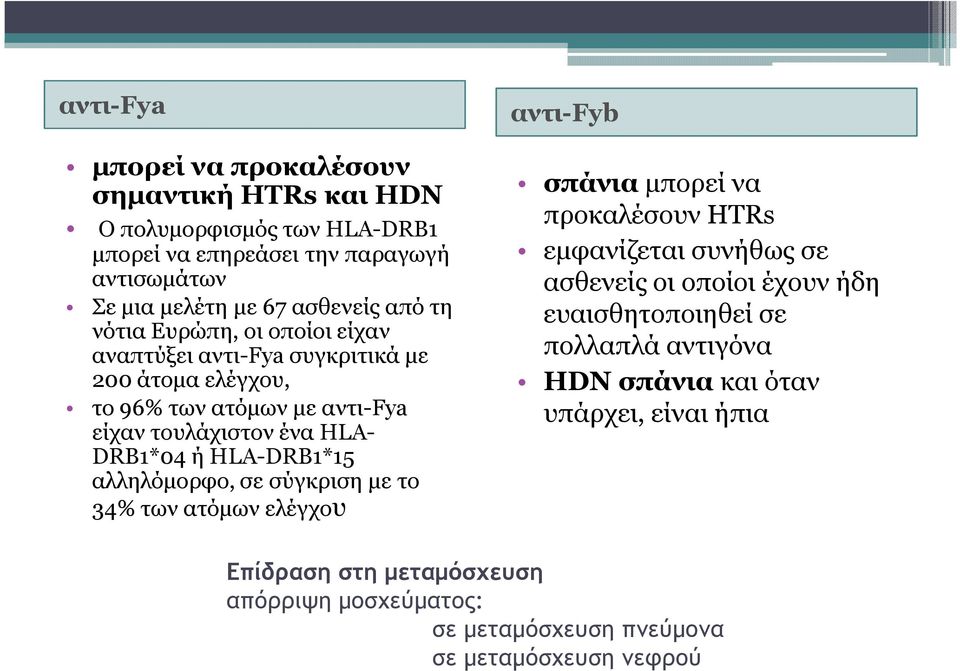 αντι-Fya

• μπορεί να προκαλέσουν σημαντική HTRs και HDN
• Ο πολυμορφισμός των HLA-DRB1 μπορεί να επηρεάσει την παραγωγή αντισωμάτων
• Σε μια μελέτη με 67 ασθενείς από τη νότια Ευρώπη, οι οποίοι είχαν αναπτύξει αντι-Fya συγκριτικά με 200 άτομα ελέγχου,
• το 96% των ατόμων με αντι-Fya είχαν τουλάχιστον ένα HLA-DRB1*04 ή HLA-DRB1*15 αλληλόμορφο, σε σύγκριση με το 34% των ατόμων ελέγχου

αντι-Fyb

• σπάνια μπορεί να προκαλέσουν HTRs
• εμφανίζεται συνήθως σε ασθενείς οι οποίοι έχουν ήδη ευαισθητοποιηθεί σε πολλαπλά αντιγόνα
• HDN σπάνια και όταν υπάρχει, είναι ήπια

Επίδραση στη μεταμόσχευση
απόρριψη μοσχεύματος:
σε μεταμόσχευση πνεύμονα
σε μεταμόσχευση νεφρού